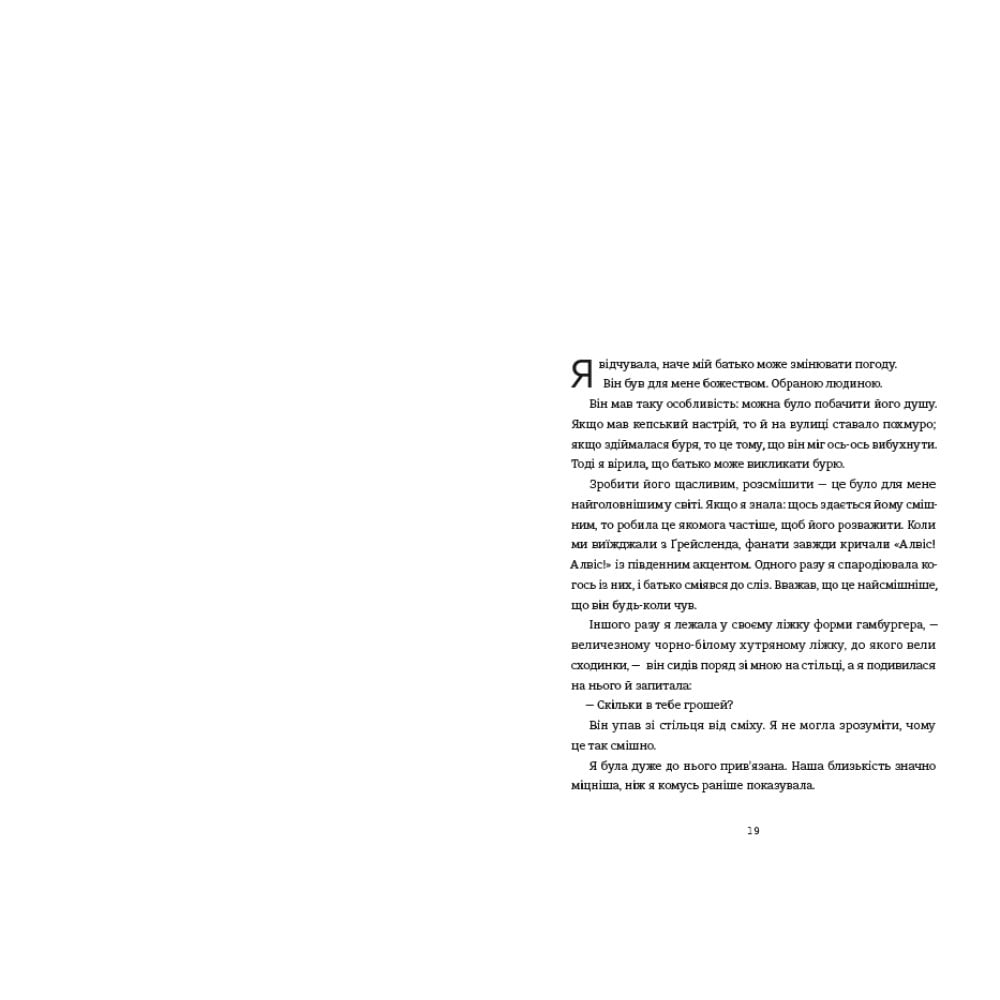 Я відчувала, наче мій батько може змінювати погоду. Він був для мене божеством. Обраною людиною.

Він мав таку особливість: можна було побачити його душу. Якщо мав кепський настрій, то й на вулиці ставало похмуро; якщо здіймалася буря, то це тому, що він міг ось-ось вибухнути. Тоді я вірила, що батько може викликати бурю.

Зробити його щасливим, розсмішити — це було для мене найголовнішим у світі. Якщо я знала: щось здається йому смішним, то робила це якомога частіше, щоб його розважити. Коли ми виїжджали з Ґрейсленда, фанати завжди кричали «Алвіс! Алвіс!» із південним акцентом. Одного разу я спародіювала когось із них, і батько сміявся до сліз. Вважав, що це найсмішніше, що він будь-коли чув.

Іншого разу я лежала у своєму ліжку форми гамбургера, — величезному чорно-білому хутряному ліжку, до якого вели сходинки, — він сидів поряд зі мною на стільці, а я подивилася на нього й запитала:

— Скільки в тебе грошей?

Він упав зі стільця від сміху. Я не могла зрозуміти, чому це так смішно.

Я була дуже до нього прив'язана. Наша близькість значно міцніша, ніж я комусь раніше показувала.

19